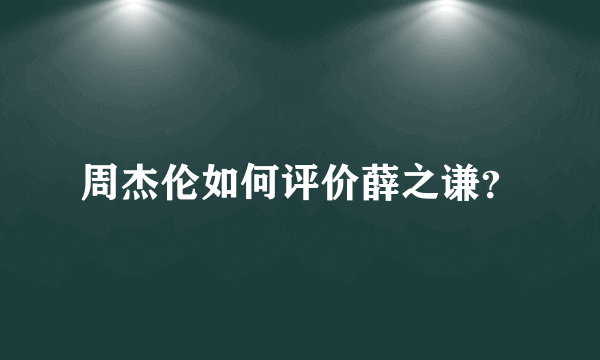 周杰伦如何评价薛之谦?